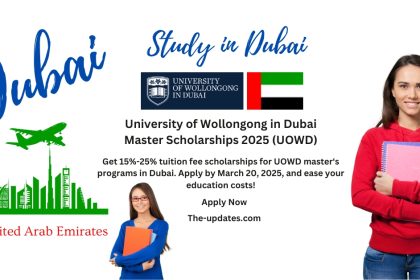 Dubai

ited Arab Emirates

Study in Dubai

UNIVERSITY OF WOLLONGONG IN DUBAI

University of Wollongong in Dubai Master Scholarships 2025 (UOWD)

Get 15%-25% tuition fee scholarships for UOWD master's programs in Dubai. Apply by March 20, 2025, and ease your education costs!

Apply Now

The-updates.com